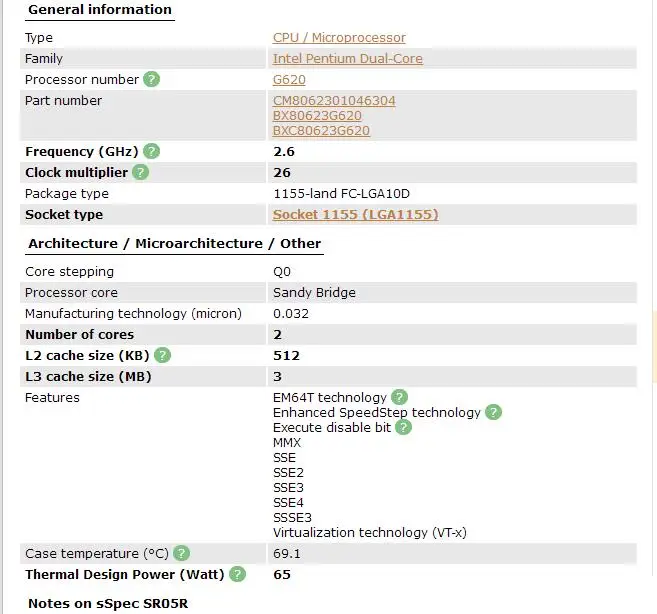 General information

| | |
|---|---|
| Type | CPU / Microprocessor |
| Family | Intel Pentium Dual-Core |
| Processor number ? | G620 |
| Part number | CM8062301046304 BX80623G620 BXC80623G620 |
| Frequency (GHz) ? | 2.6 |
| Clock multiplier ? | 26 |
| Package type | 1155-land FC-LGA10D |
| Socket type | Socket 1155 (LGA1155) |

Architecture / Microarchitecture / Other

| | |
|---|---|
| Core stepping | Q0 |
| Processor core | Sandy Bridge |
| Manufacturing technology (micron) | 0.032 |
| Number of cores | 2 |
| L2 cache size (KB) ? | 512 |
| L3 cache size (MB) | 3 |
| Features | EM64T technology ? Enhanced SpeedStep technology ? Execute disable bit ? MMX SSE SSE2 SSE3 SSE4 SSSE3 Virtualization technology (VT-x) |
| Case temperature (°C) ? | 69.1 |
| Thermal Design Power (Watt) ? | 65 |

Notes on sSpec SR05R